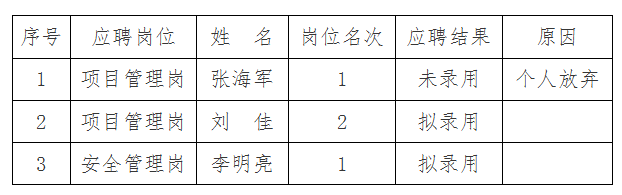 | 序号 | 应聘岗位 | 姓　名 | 岗位名次 | 应聘结果 | 原因 |
|---|---|---|---|---|---|
| 1 | 项目管理岗 | 张海军 | 1 | 未录用 | 个人放弃 |
| 2 | 项目管理岗 | 刘　佳 | 2 | 拟录用 | |
| 3 | 安全管理岗 | 李明亮 | 1 | 拟录用 | |